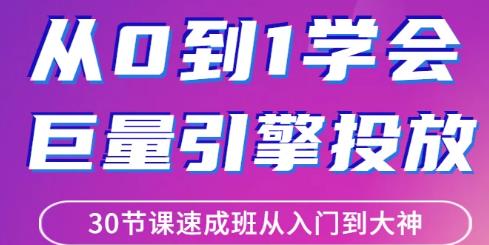 从0到1学会
巨量引擎投放

30节课速成班从入门到大神